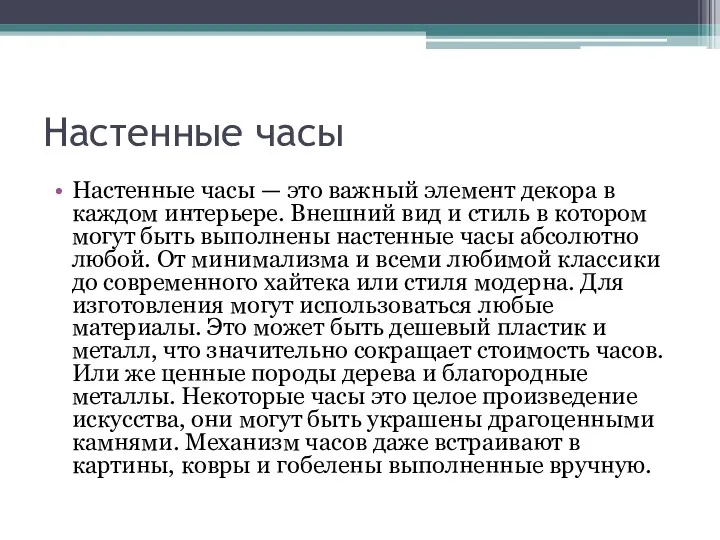 Настенные часы

• Настенные часы — это важный элемент декора в каждом интерьере. Внешний вид и стиль в котором могут быть выполнены настенные часы абсолютно любой. От минимализма и всеми любимой классики до современного хайтека или стиля модерна. Для изготовления могут использоваться любые материалы. Это может быть дешевый пластик и металл, что значительно сокращает стоимость часов. Или же ценные породы дерева и благородные металлы. Некоторые часы это целое произведение искусства, они могут быть украшены драгоценными камнями. Механизм часов даже встраивают в картины, ковры и гобелены выполненные вручную.